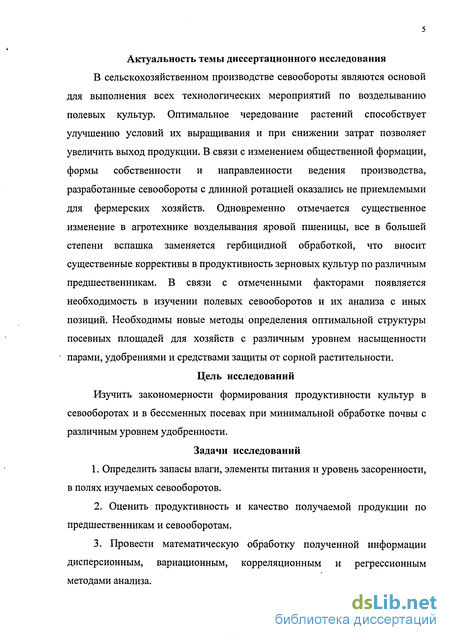 5

Актуальность темы диссертационного исследования

В сельскохозяйственном производстве севообороты являются основой для выполнения всех технологических мероприятий по возделыванию полевых культур. Оптимальное чередование растений способствует улучшению условий их выращивания и при снижении затрат позволяет увеличить выход продукции. В связи с изменением общественной формации, формы собственности и направленности ведения производства, разработанные севообороты с длинной ротацией оказались не приемлемыми для фермерских хозяйств. Одновременно отмечается существенное изменение в агротехнике возделывания яровой пшеницы, все в большей степени вспашка заменяется гербицидной обработкой, что вносит существенные коррективы в продуктивность зерновых культур по различным предшественникам. В связи с отмеченными факторами появляется необходимость в изучении полевых севооборотов и их анализа с иных позиций. Необходимы новые методы определения оптимальной структуры посевных площадей для хозяйств с различным уровнем насыщенности парами, удобрениями и средствами защиты от сорной растительности.

Цель исследований

Изучить закономерности формирования продуктивности культур в севооборотах и в бессменных посевах при минимальной обработке почвы с различным уровнем удобренности.

Задачи исследований

1. Определить запасы влаги, элементы питания и уровень засоренности, в полях изучаемых севооборотов.

2. Оценить продуктивность и качество получаемой продукции по предшественникам и севооборотам.

3. Провести математическую обработку полученной информации дисперсионным, вариационным, корреляционным и регрессионным методами анализа.

dsLib.net
библиотека диссертаций